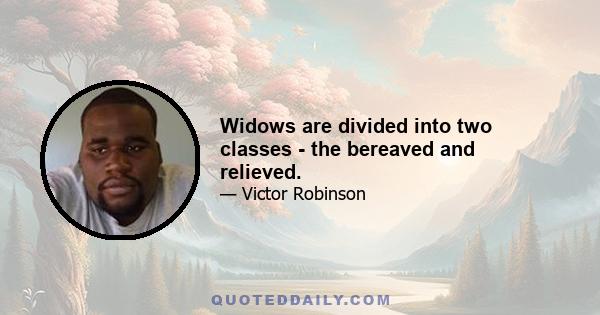 Widows are divided into two classes - the bereaved and relieved.

— Victor Robinson

QUOTEDDAILY.COM